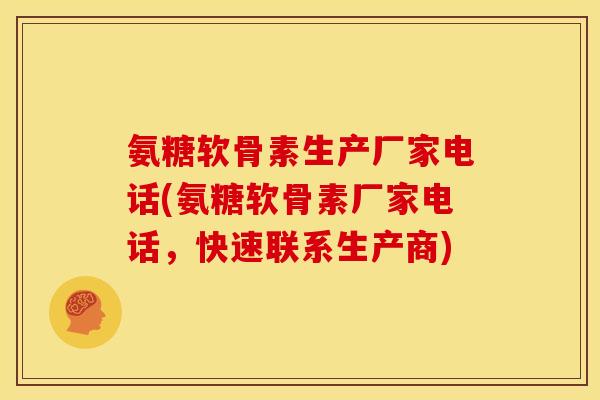 氨糖软骨素生产厂家电话(氨糖软骨素厂家电话，快速联系生产商)